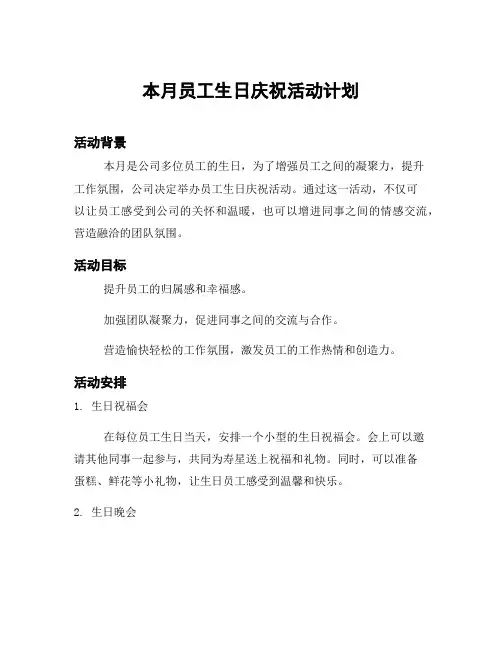 本月员工生日庆祝活动计划

活动背景

本月是公司多位员工的生日，为了增强员工之间的凝聚力，提升工作氛围，公司决定举办员工生日庆祝活动。通过这一活动，不仅可以让员工感受到公司的关怀和温暖，也可以增进同事之间的情感交流，营造融洽的团队氛围。

活动目标

提升员工的归属感和幸福感。

加强团队凝聚力，促进同事之间的交流与合作。

营造愉快轻松的工作氛围，激发员工的工作热情和创造力。

活动安排

1. 生日祝福会

在每位员工生日当天，安排一个小型的生日祝福会。会上可以邀请其他同事一起参与，共同为寿星送上祝福和礼物。同时，可以准备蛋糕、鲜花等小礼物，让生日员工感受到温馨和快乐。

2. 生日晚会